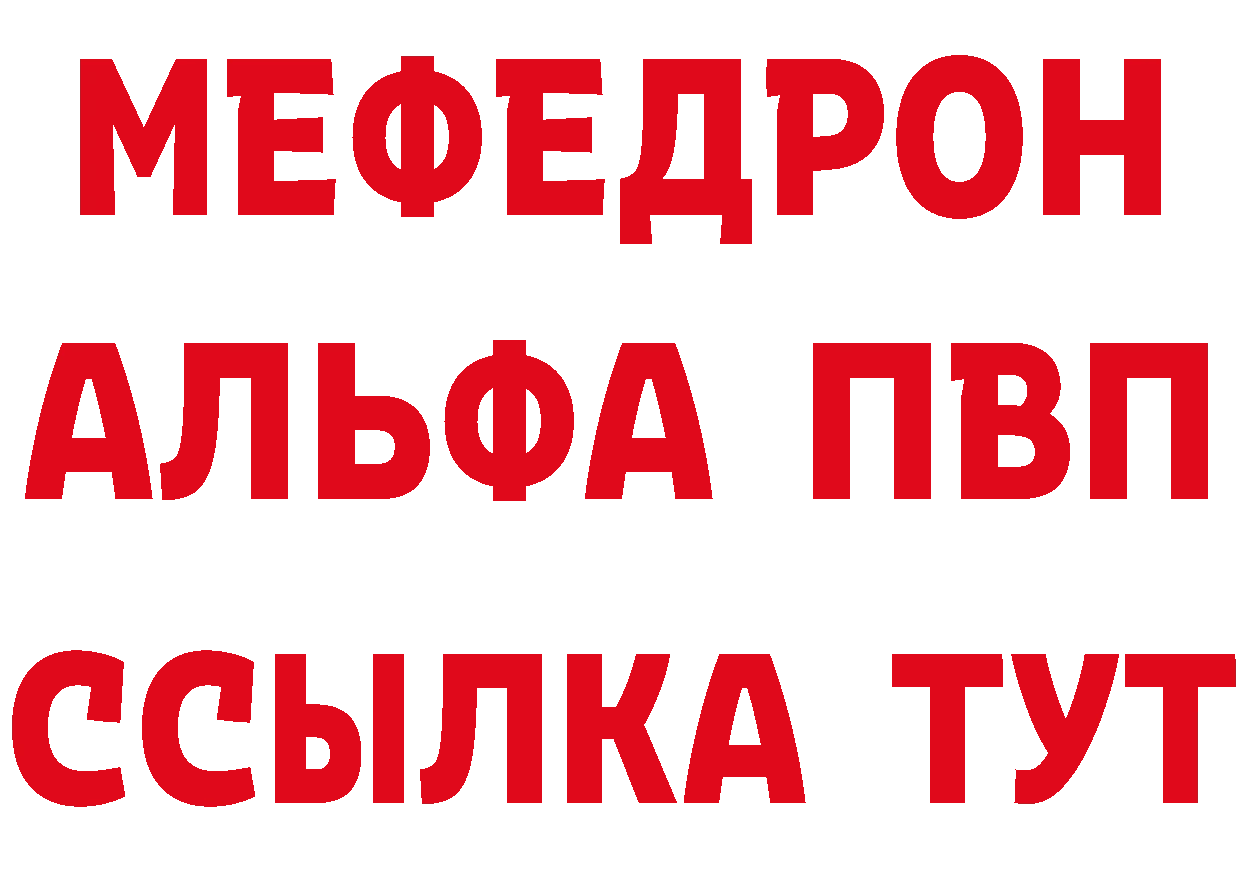 МЕФЕДРОН
АЛЬФА ПВП
ССЫЛКА ТУТ